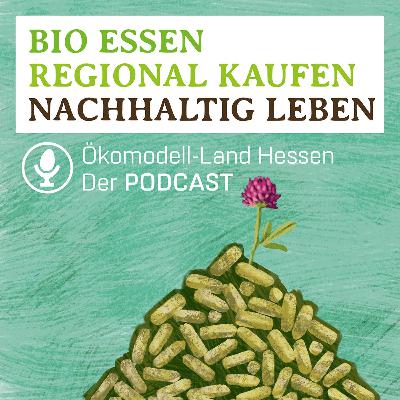 BIO ESSEN
REGIONAL KAUFEN
NACHHALTIG LEBEN

Ökomodell-Land Hessen
Der PODCAST